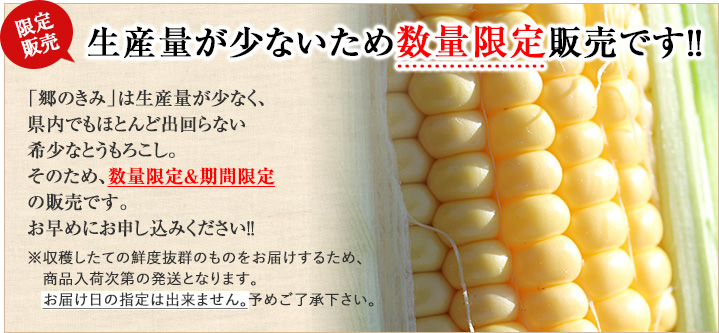 限定販売

生産量が少ないため数量限定販売です!!

「郷のきみ」は生産量が少なく、県内でもほとんど出回らない希少なとうもろこし。そのため、数量限定&期間限定の販売です。お早めにお申し込みください!!

※収穫したての鮮度抜群のものをお届けするため、商品入荷次第の発送となります。お届け日の指定は出来ません。予めご了承下さい。